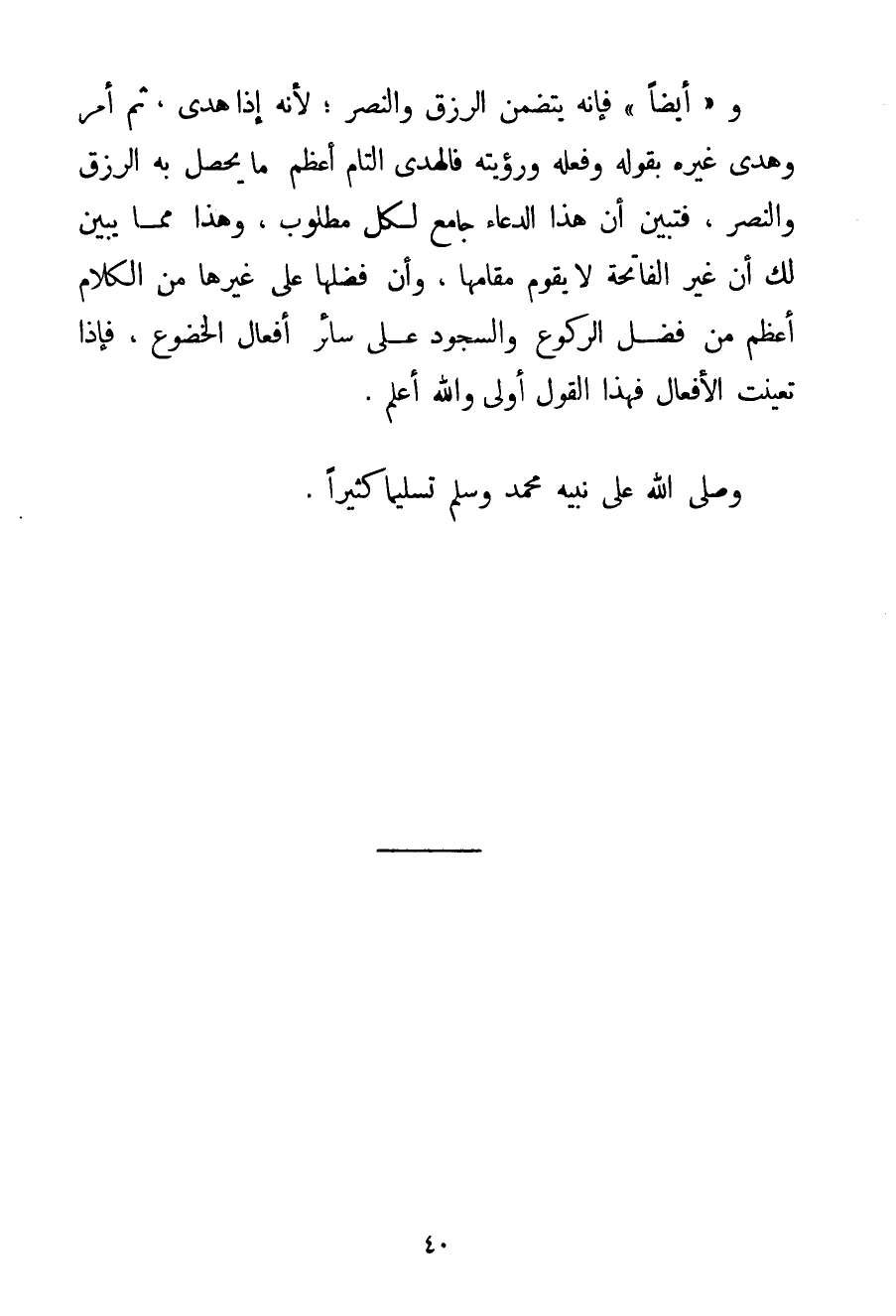 و « أيضاً » فإنه يتضمن الرزق والنصر ؛ لأنه إذا هدى ، ثم أمر وهدى غيره بقوله وفعله ورؤيته فالهدى التام أعظم ما يحصل به الرزق والنصر ، فتبين أن هذا الدعاء جامع لكل مطلوب ، وهذا مما يبين لك أن غير الفاتحة لا يقوم مقامها ، وأن فضلها على غيرها من الكلام أعظم من فضل الركوع والسجود على سائر أفعال الخضوع ، فإذا تعينت الأفعال فهذا القول أولى والله أعلم .

وصلى الله على نبيه محمد وسلم تسليما كثيراً .

٤٠